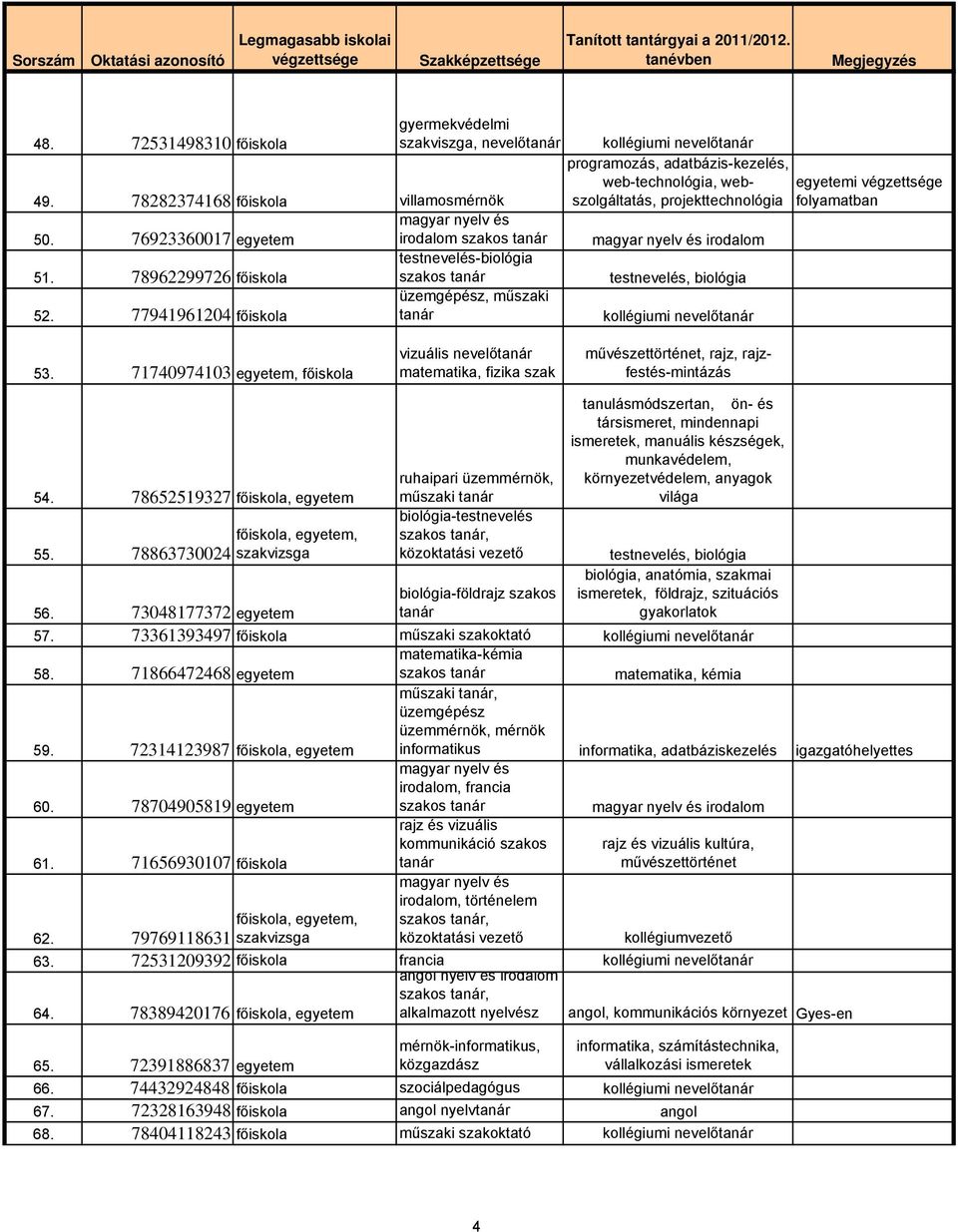 | Sorszám | Oktatási azonosító | Legmagasabb iskolai végzettsége | Szakképzettsége | Tanított tantárgyai a 2011/2012. tanévben | Megjegyzés |
|---|---|---|---|---|---|
| 48. | 72531498310 | főiskola | gyermekvédelmi szakviszga, nevelőtanár | kollégiumi nevelőtanár | |
| 49. | 78282374168 | főiskola | villamosmérnök | programozás, adatbázis-kezelés, web-technológia, web-szolgáltatás, projekttechnológia | egyetemi végzettsége folyamatban |
| 50. | 76923360017 | egyetem | magyar nyelv és irodalom szakos tanár | magyar nyelv és irodalom | |
| 51. | 78962299726 | főiskola | testnevelés-biológia szakos tanár | testnevelés, biológia | |
| 52. | 77941961204 | főiskola | üzemgépész, műszaki tanár | kollégiumi nevelőtanár | |
| 53. | 71740974103 | egyetem, főiskola | vizuális nevelőtanár matematika, fizika szak | művészettörténet, rajz, rajz-festés-mintázás | |
| 54. | 78652519327 | főiskola, egyetem | ruhaipari üzemmérnök, műszaki tanár | tanulásmódszertan, ön- és társismeret, mindennapi ismeretek, manuális készségek, munkavédelem, környezetvédelem, anyagok világa | |
| 55. | 78863730024 | főiskola, egyetem, szakvizsga | biológia-testnevelés szakos tanár, közoktatási vezető | testnevelés, biológia | |
| 56. | 73048177372 | egyetem | biológia-földrajz szakos tanár | biológia, anatómia, szakmai ismeretek, földrajz, szituációs gyakorlatok | |
| 57. | 73361393497 | főiskola | műszaki szakoktató | kollégiumi nevelőtanár | |
| 58. | 71866472468 | egyetem | matematika-kémia szakos tanár | matematika, kémia | |
| 59. | 72314123987 | főiskola, egyetem | műszaki tanár, üzemgépész üzemmérnök, mérnök informatikus | informatika, adatbáziskezelés | igazgatóhelyettes |
| 60. | 78704905819 | egyetem | magyar nyelv és irodalom, francia szakos tanár | magyar nyelv és irodalom | |
| 61. | 71656930107 | főiskola | rajz és vizuális kommunikáció szakos tanár | rajz és vizuális kultúra, művészettörténet | |
| 62. | 79769118631 | főiskola, egyetem, szakvizsga | magyar nyelv és irodalom, történelem szakos tanár, közoktatási vezető | kollégiumvezető | |
| 63. | 72531209392 | főiskola | francia | kollégiumi nevelőtanár | |
| 64. | 78389420176 | főiskola, egyetem | angol nyelv és irodalom szakos tanár, alkalmazott nyelvész | angol, kommunikációs környezet | Gyes-en |
| 65. | 72391886837 | egyetem | mérnök-informatikus, közgazdász | informatika, számítástechnika, vállalkozási ismeretek | |
| 66. | 74432924848 | főiskola | szociálpedagógus | kollégiumi nevelőtanár | |
| 67. | 72328163948 | főiskola | angol nyelvtanár | angol | |
| 68. | 78404118243 | főiskola | műszaki szakoktató | kollégiumi nevelőtanár | |

4